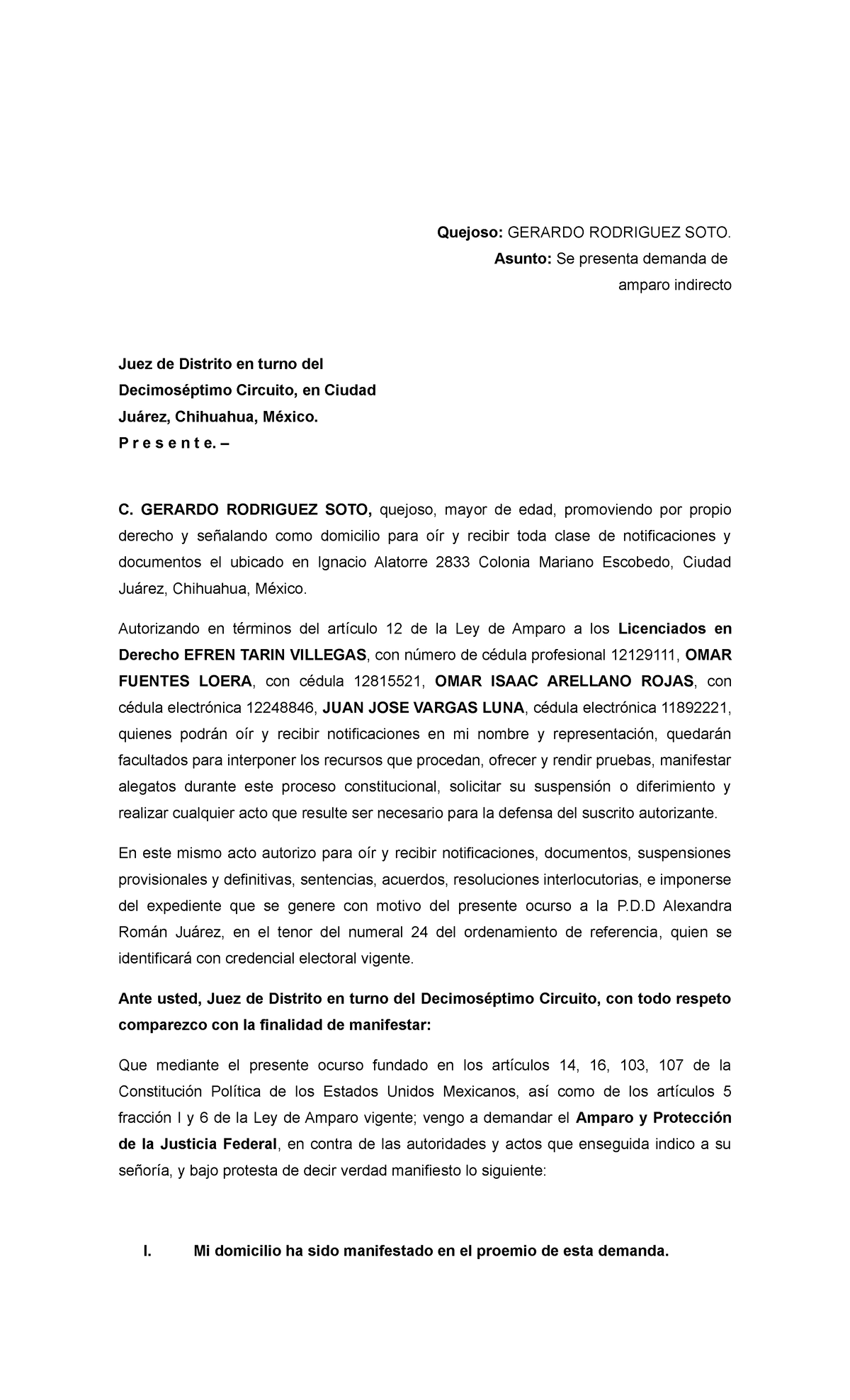 Quejoso: GERARDO RODRIGUEZ SOTO.
Asunto: Se presenta demanda de amparo indirecto

Juez de Distrito en turno del Decimoséptimo Circuito, en Ciudad Juárez, Chihuahua, México.
P r e s e n t e. –

C. GERARDO RODRIGUEZ SOTO, quejoso, mayor de edad, promoviendo por propio derecho y señalando como domicilio para oír y recibir toda clase de notificaciones y documentos el ubicado en Ignacio Alatorre 2833 Colonia Mariano Escobedo, Ciudad Juárez, Chihuahua, México.

Autorizando en términos del artículo 12 de la Ley de Amparo a los Licenciados en Derecho EFREN TARIN VILLEGAS, con número de cédula profesional 12129111, OMAR FUENTES LOERA, con cédula 12815521, OMAR ISAAC ARELLANO ROJAS, con cédula electrónica 12248846, JUAN JOSE VARGAS LUNA, cédula electrónica 11892221, quienes podrán oír y recibir notificaciones en mi nombre y representación, quedarán facultados para interponer los recursos que procedan, ofrecer y rendir pruebas, manifestar alegatos durante este proceso constitucional, solicitar su suspensión o diferimiento y realizar cualquier acto que resulte ser necesario para la defensa del suscrito autorizante.

En este mismo acto autorizo para oír y recibir notificaciones, documentos, suspensiones provisionales y definitivas, sentencias, acuerdos, resoluciones interlocutorias, e imponerse del expediente que se genere con motivo del presente ocurso a la P.D.D Alexandra Román Juárez, en el tenor del numeral 24 del ordenamiento de referencia, quien se identificará con credencial electoral vigente.

Ante usted, Juez de Distrito en turno del Decimoséptimo Circuito, con todo respeto comparezco con la finalidad de manifestar:

Que mediante el presente ocurso fundado en los artículos 14, 16, 103, 107 de la Constitución Política de los Estados Unidos Mexicanos, así como de los artículos 5 fracción I y 6 de la Ley de Amparo vigente; vengo a demandar el Amparo y Protección de la Justicia Federal, en contra de las autoridades y actos que enseguida indico a su señoría, y bajo protesta de decir verdad manifiesto lo siguiente:

I. Mi domicilio ha sido manifestado en el proemio de esta demanda.